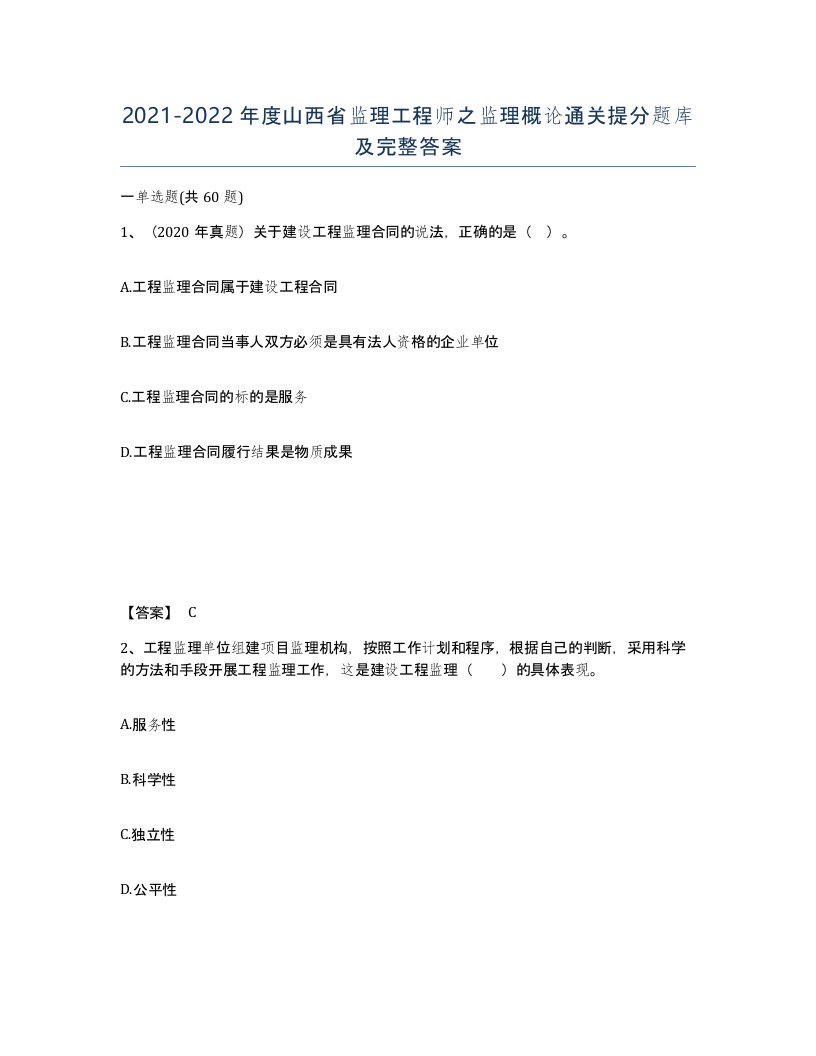 2021-2022年度山西省监理工程师之监理概论通关提分题库及完整答案

一单选题(共60题)

1、（2020年真题）关于建设工程监理合同的说法，正确的是（ ）。

A.工程监理合同属于建设工程合同

B.工程监理合同当事人双方必须是具有法人资格的企业单位

C.工程监理合同的标的是服务

D.工程监理合同履行结果是物质成果

【答案】 C

2、工程监理单位组建项目监理机构，按照工作计划和程序，根据自己的判断，采用科学的方法和手段开展工程监理工作，这是建设工程监理（ ）的具体表现。

A.服务性

B.科学性

C.独立性

D.公平性